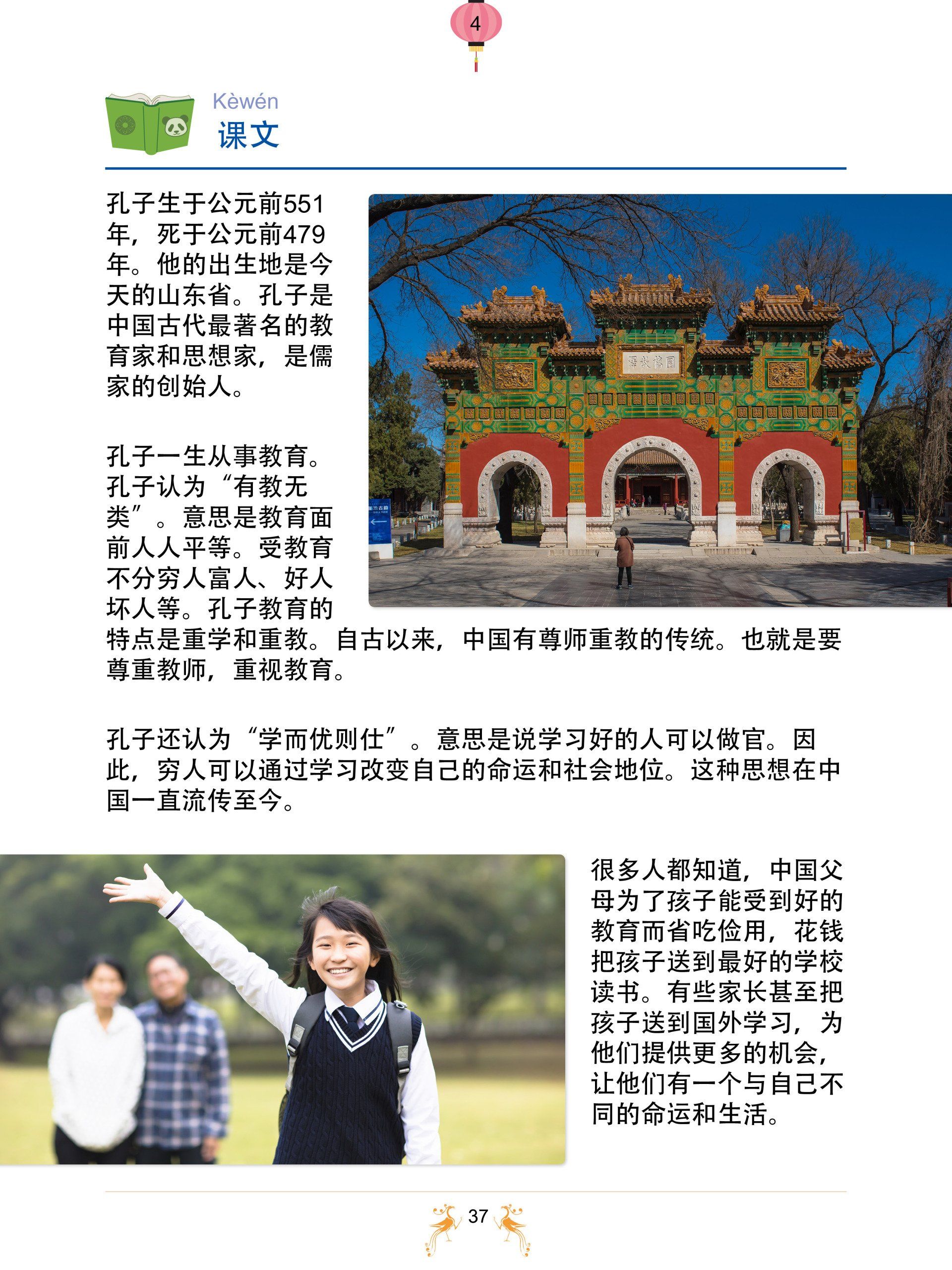 4

Kèwén
课文

孔子生于公元前551年，死于公元前479年。他的出生地是今天的山东省。孔子是中国古代最著名的教育家和思想家，是儒家的创始人。

孔子一生从事教育。孔子认为“有教无类”。意思是教育面前人人平等。受教育不分穷人富人、好人坏人等。孔子教育的特点是重学和重教。自古以来，中国有尊师重教的传统。也就是要尊重教师，重视教育。

孔子还认为“学而优则仕”。意思是说学习好的人可以做官。因此，穷人可以通过学习改变自己的命运和社会地位。这种思想在中国一直流传至今。

很多人都知道，中国父母为了孩子能受到好的教育而省吃俭用，花钱把孩子送到最好的学校读书。有些家长甚至把孩子送到国外学习，为他们提供更多的机会，让他们有一个与自己不同的命运和生活。

37